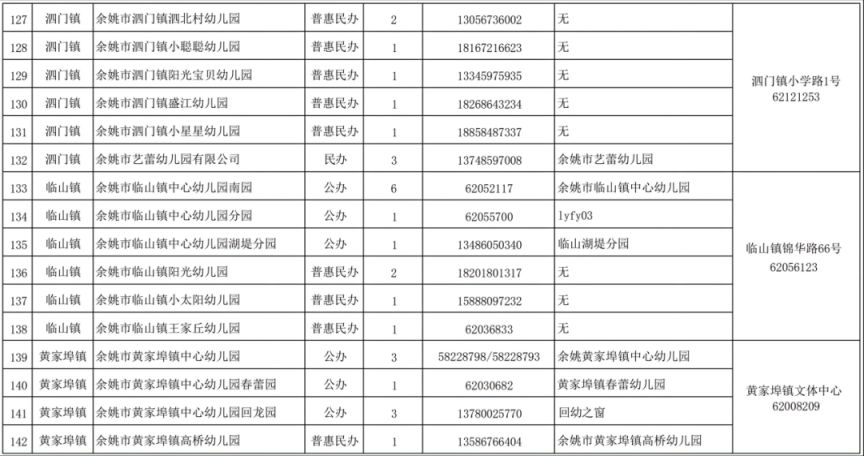 | 127 | 泗门镇 | 余姚市泗门镇泗北村幼儿园 | 普惠民办 | 2 | 13056736002 | 无 | 泗门镇小学路1号 62121253 |
|---|---|---|---|---|---|---|---|
| 128 | 泗门镇 | 余姚市泗门镇小聪聪幼儿园 | 普惠民办 | 1 | 18167216623 | 无 | |
| 129 | 泗门镇 | 余姚市泗门镇阳光宝贝幼儿园 | 普惠民办 | 1 | 13345975935 | 无 | |
| 130 | 泗门镇 | 余姚市泗门镇盛江幼儿园 | 普惠民办 | 1 | 18268643234 | 无 | |
| 131 | 泗门镇 | 余姚市泗门镇小星星幼儿园 | 普惠民办 | 1 | 18858487337 | 无 | |
| 132 | 泗门镇 | 余姚市艺蕾幼儿园有限公司 | 民办 | 3 | 13748597008 | 余姚市艺蕾幼儿园 | |
| 133 | 临山镇 | 余姚市临山镇中心幼儿园南园 | 公办 | 6 | 62052117 | 余姚市临山镇中心幼儿园 | 临山镇锦华路66号 62056123 |
| 134 | 临山镇 | 余姚市临山镇中心幼儿园分园 | 公办 | 1 | 62055700 | lyfy03 | |
| 135 | 临山镇 | 余姚市临山镇中心幼儿园湖堤分园 | 公办 | 1 | 13486050340 | 临山湖堤分园 | |
| 136 | 临山镇 | 余姚市临山镇阳光幼儿园 | 普惠民办 | 2 | 18201801317 | 无 | |
| 137 | 临山镇 | 余姚市临山镇小太阳幼儿园 | 普惠民办 | 1 | 15888097232 | 无 | |
| 138 | 临山镇 | 余姚市临山镇王家丘幼儿园 | 普惠民办 | 1 | 62036833 | 无 | |
| 139 | 黄家埠镇 | 余姚市黄家埠镇中心幼儿园 | 公办 | 3 | 58228798/58228793 | 余姚黄家埠镇中心幼儿园 | 黄家埠镇文体中心 62008209 |
| 140 | 黄家埠镇 | 余姚市黄家埠镇中心幼儿园春蕾园 | 公办 | 1 | 62030682 | 黄家埠镇春蕾幼儿园 | |
| 141 | 黄家埠镇 | 余姚市黄家埠镇中心幼儿园回龙园 | 公办 | 3 | 13780025770 | 回幼之窗 | |
| 142 | 黄家埠镇 | 余姚市黄家埠镇高桥幼儿园 | 普惠民办 | 1 | 13586766404 | 余姚市黄家埠镇高桥幼儿园 | |